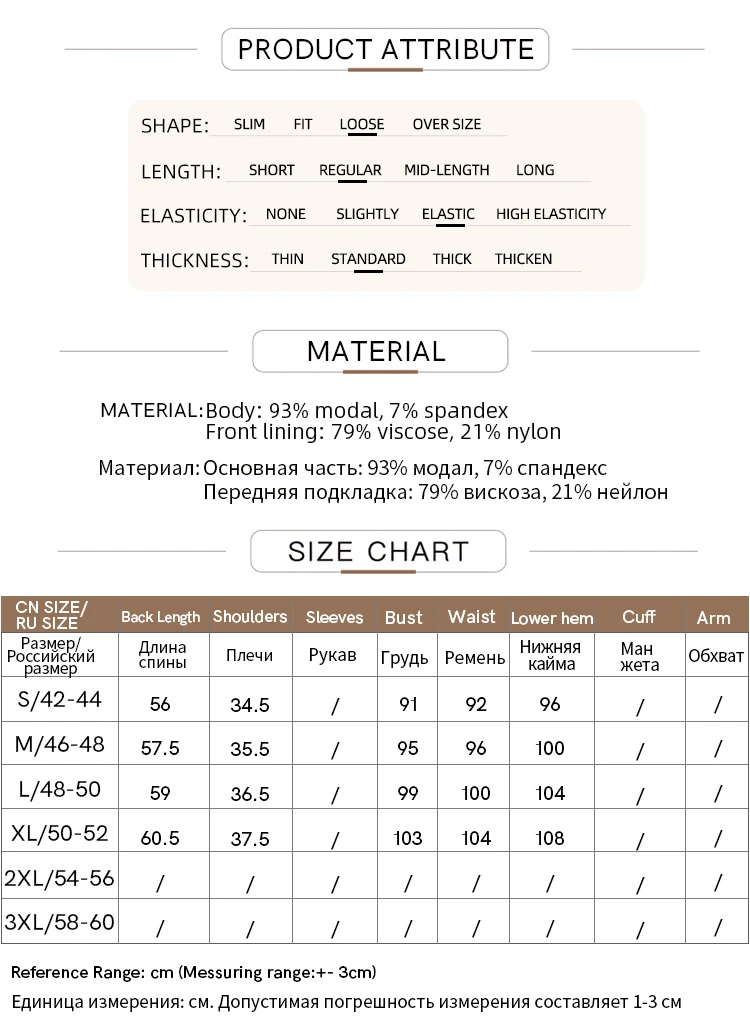 PRODUCT ATTRIBUTE

SHAPE: SLIM FIT LOOSE OVER SIZE

LENGTH: SHORT REGULAR MID-LENGTH LONG

ELASTICITY: NONE SLIGHTLY ELASTIC HIGH ELASTICITY

THICKNESS: THIN STANDARD THICK THICKEN

MATERIAL

MATERIAL: Body: 93% modal, 7% spandex
Front lining: 79% viscose, 21% nylon

Материал: Основная часть: 93% модал, 7% спандекс
Передняя подкладка: 79% вискоза, 21% нейлон

SIZE CHART

| CN SIZE/ RU SIZE | Back Length | Shoulders | Sleeves | Bust | Waist | Lower hem | Cuff | Arm |
|---|---|---|---|---|---|---|---|---|
| Размер/ Российский размер | Длина спины | Плечи | Рукав | Грудь | Ремень | Нижняя кайма | Ман жета | Обхват |
| S/42-44 | 56 | 34.5 | / | 91 | 92 | 96 | / | / |
| M/46-48 | 57.5 | 35.5 | / | 95 | 96 | 100 | / | / |
| L/48-50 | 59 | 36.5 | / | 99 | 100 | 104 | / | / |
| XL/50-52 | 60.5 | 37.5 | / | 103 | 104 | 108 | / | / |
| 2XL/54-56 | / | / | / | / | / | / | / | / |
| 3XL/58-60 | / | / | / | / | / | / | / | / |

Reference Range: cm (Messuring range:+- 3cm)
Единица измерения: см. Допустимая погрешность измерения составляет 1-3 см